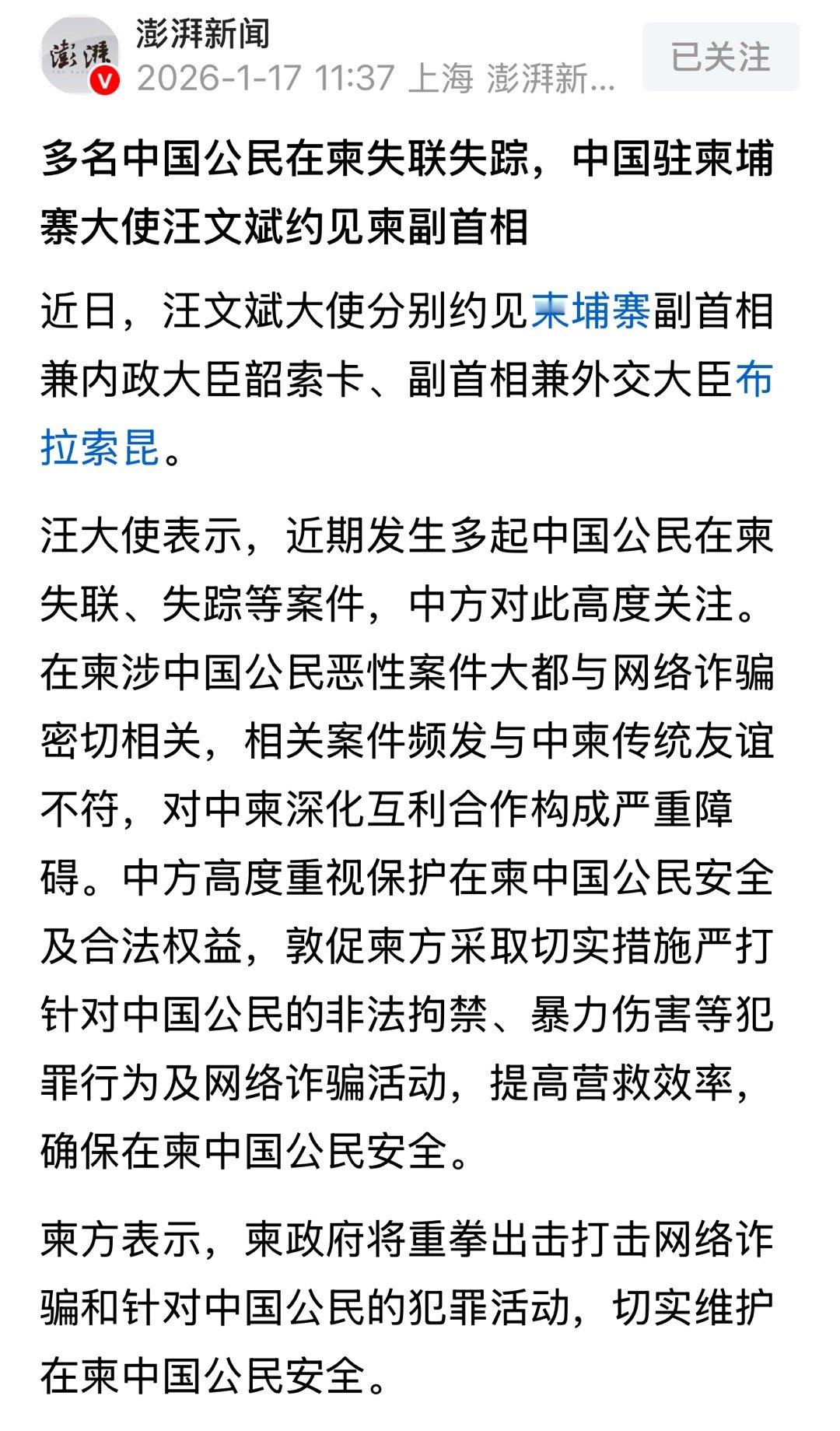 澎湃新闻
2026-1-17 11:37 上海 澎湃新...
已关注

多名中国公民在柬失联失踪，中国驻柬埔寨大使汪文斌约见柬副首相

近日，汪文斌大使分别约见柬埔寨副首相兼内政大臣韶索卡、副首相兼外交大臣布拉索昆。

汪大使表示，近期发生多起中国公民在柬失联、失踪等案件，中方对此高度关注。在柬涉中国公民恶性案件大都与网络诈骗密切相关，相关案件频发与中柬传统友谊不符，对中柬深化互利合作构成严重障碍。中方高度重视保护在柬中国公民安全及合法权益，敦促柬方采取切实措施严打针对中国公民的非法拘禁、暴力伤害等犯罪行为及网络诈骗活动，提高营救效率，确保在柬中国公民安全。

柬方表示，柬政府将重拳出击打击网络诈骗和针对中国公民的犯罪活动，切实维护在柬中国公民安全。